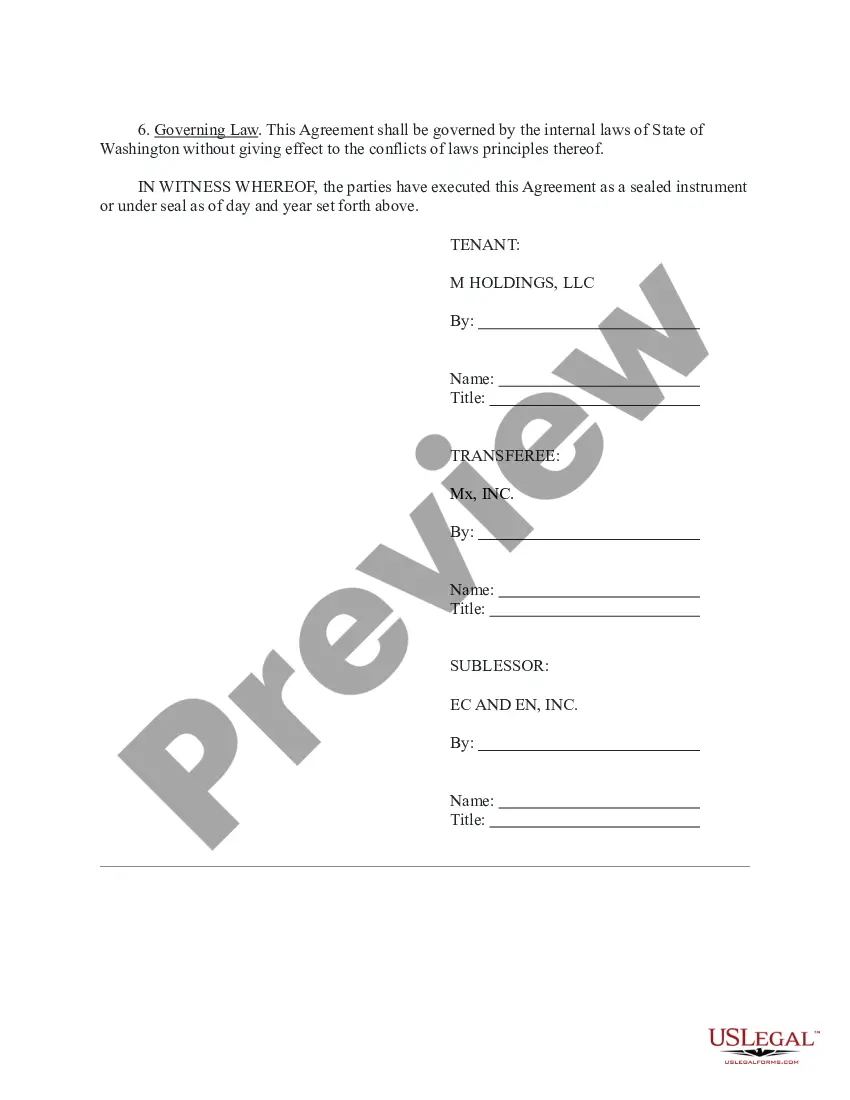 6. Governing Law. This Agreement shall be governed by the internal laws of State of Washington without giving effect to the conflicts of laws principles thereof.

IN WITNESS WHEREOF, the parties have executed this Agreement as a sealed instrument or under seal as of day and year set forth above.

TENANT:

M HOLDINGS, LLC

By: ____

Name: ____
Title: ____

TRANSFEREE:

Mx, INC.

By: ____

Name: ____
Title: ____

SUBLESSOR:

EC AND EN, INC.

By: ____

Name: ____
Title: ____

USLEGAL™
USLEGALFORMS.COM

Preview